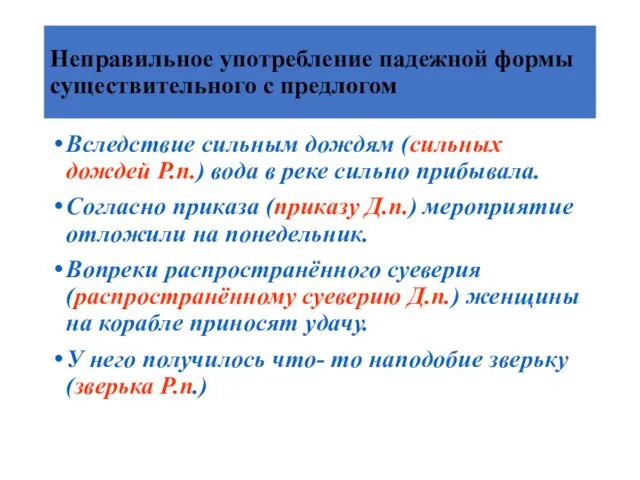 Неправильное употребление падежной формы существительного с предлогом

• Вследствие сильным дождям (сильных дождей Р.п.) вода в реке сильно прибывала.

• Согласно приказа (приказу Д.п.) мероприятие отложили на понедельник.

• Вопреки распространённого суеверия (распространённому суеверию Д.п.) женщины на корабле приносят удачу.

• У него получилось что- то наподобие зверьку (зверька Р.п.)